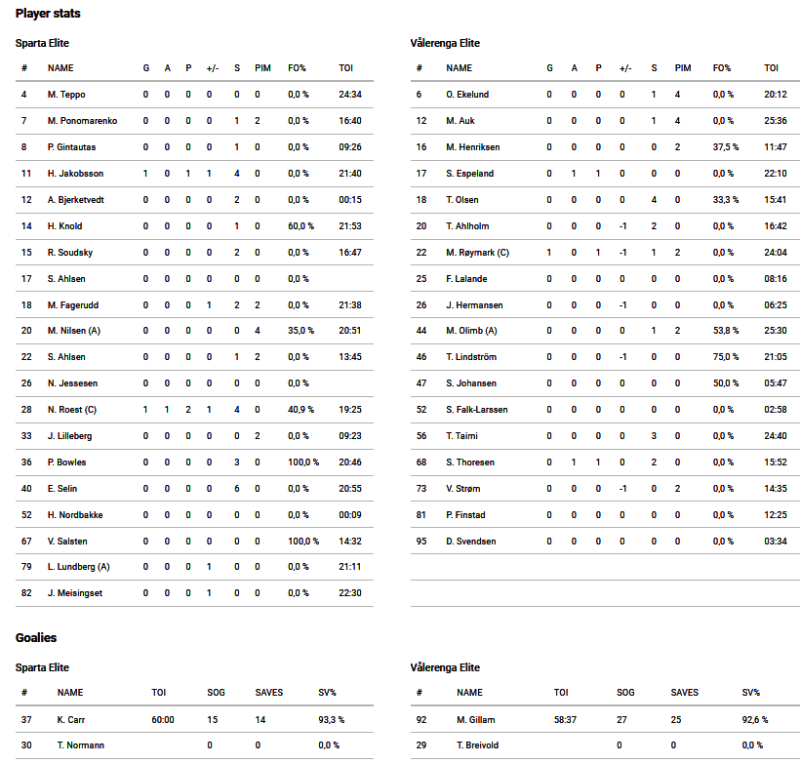 Player stats

Sparta Elite

| # | NAME | G | A | P | +/- | S | PIM | FO% | TOI |
|---|---|---|---|---|---|---|---|---|---|
| 4 | M. Teppo | 0 | 0 | 0 | 0 | 0 | 0 | 0,0 % | 24:34 |
| 7 | M. Ponomarenko | 0 | 0 | 0 | 0 | 1 | 2 | 0,0 % | 16:40 |
| 8 | P. Gintautas | 0 | 0 | 0 | 0 | 1 | 0 | 0,0 % | 09:26 |
| 11 | H. Jakobsson | 1 | 0 | 1 | 1 | 4 | 0 | 0,0 % | 21:40 |
| 12 | A. Bjerketvedt | 0 | 0 | 0 | 0 | 2 | 0 | 0,0 % | 00:15 |
| 14 | H. Knold | 0 | 0 | 0 | 0 | 1 | 0 | 60,0 % | 21:53 |
| 15 | R. Soudsky | 0 | 0 | 0 | 0 | 2 | 0 | 0,0 % | 16:47 |
| 17 | S. Ahlsen | 0 | 0 | 0 | 0 | 0 | 0 | 0,0 % | |
| 18 | M. Fagerudd | 0 | 0 | 0 | 1 | 2 | 2 | 0,0 % | 21:38 |
| 20 | M. Nilsen (A) | 0 | 0 | 0 | 0 | 0 | 4 | 35,0 % | 20:51 |
| 22 | S. Ahlsen | 0 | 0 | 0 | 0 | 1 | 2 | 0,0 % | 13:45 |
| 26 | N. Jessesen | 0 | 0 | 0 | 0 | 0 | 0 | 0,0 % | |
| 28 | N. Roest (C) | 1 | 1 | 2 | 1 | 4 | 0 | 40,9 % | 19:25 |
| 33 | J. Lilleberg | 0 | 0 | 0 | 0 | 0 | 2 | 0,0 % | 09:23 |
| 36 | P. Bowles | 0 | 0 | 0 | 0 | 3 | 0 | 100,0 % | 20:46 |
| 40 | E. Selin | 0 | 0 | 0 | 0 | 6 | 0 | 0,0 % | 20:55 |
| 52 | H. Nordbakke | 0 | 0 | 0 | 0 | 0 | 0 | 0,0 % | 00:09 |
| 67 | V. Salsten | 0 | 0 | 0 | 0 | 0 | 0 | 100,0 % | 14:32 |
| 79 | L. Lundberg (A) | 0 | 0 | 0 | 1 | 0 | 0 | 0,0 % | 21:11 |
| 82 | J. Meisingset | 0 | 0 | 0 | 1 | 0 | 0 | 0,0 % | 22:30 |

Vålerenga Elite

| # | NAME | G | A | P | +/- | S | PIM | FO% | TOI |
|---|---|---|---|---|---|---|---|---|---|
| 6 | O. Ekelund | 0 | 0 | 0 | 0 | 1 | 4 | 0,0 % | 20:12 |
| 12 | M. Auk | 0 | 0 | 0 | 0 | 1 | 4 | 0,0 % | 25:36 |
| 16 | M. Henriksen | 0 | 0 | 0 | 0 | 0 | 2 | 37,5 % | 11:47 |
| 17 | S. Espeland | 0 | 1 | 1 | 0 | 0 | 0 | 0,0 % | 22:10 |
| 18 | T. Olsen | 0 | 0 | 0 | 0 | 4 | 0 | 33,3 % | 15:41 |
| 20 | T. Ahlholm | 0 | 0 | 0 | -1 | 2 | 0 | 0,0 % | 16:42 |
| 22 | M. Røymark (C) | 1 | 0 | 1 | -1 | 1 | 2 | 0,0 % | 24:04 |
| 25 | F. Lalande | 0 | 0 | 0 | 0 | 0 | 0 | 0,0 % | 08:16 |
| 26 | J. Hermansen | 0 | 0 | 0 | -1 | 0 | 0 | 0,0 % | 06:25 |
| 44 | M. Olimb (A) | 0 | 0 | 0 | 0 | 1 | 2 | 53,8 % | 25:30 |
| 46 | T. Lindström | 0 | 0 | 0 | -1 | 0 | 0 | 75,0 % | 21:05 |
| 47 | S. Johansen | 0 | 0 | 0 | 0 | 0 | 0 | 50,0 % | 05:47 |
| 52 | S. Falk-Larssen | 0 | 0 | 0 | 0 | 0 | 0 | 0,0 % | 02:58 |
| 56 | T. Taimi | 0 | 0 | 0 | 0 | 3 | 0 | 0,0 % | 24:40 |
| 68 | S. Thoresen | 0 | 1 | 1 | 0 | 2 | 0 | 0,0 % | 15:52 |
| 73 | V. Strøm | 0 | 0 | 0 | -1 | 0 | 2 | 0,0 % | 14:35 |
| 81 | P. Finstad | 0 | 0 | 0 | 0 | 0 | 0 | 0,0 % | 12:25 |
| 95 | D. Svendsen | 0 | 0 | 0 | 0 | 0 | 0 | 0,0 % | 03:34 |

Goalies

Sparta Elite

| # | NAME | TOI | SOG | SAVES | SV% |
|---|---|---|---|---|---|
| 37 | K. Carr | 60:00 | 15 | 14 | 93,3 % |
| 30 | T. Normann | | 0 | 0 | 0,0 % |

Vålerenga Elite

| # | NAME | TOI | SOG | SAVES | SV% |
|---|---|---|---|---|---|
| 92 | M. Gillam | 58:37 | 27 | 25 | 92,6 % |
| 29 | T. Breivold | | 0 | 0 | 0,0 % |